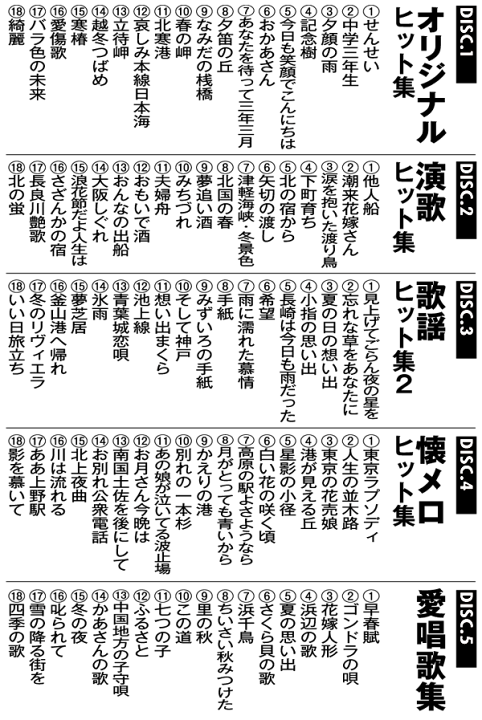 DISC.1
オリジナル ヒット集

①せんせい
②中学三年生
③夕顔の雨
④記念樹
⑤今日も笑顔でこんにちは
⑥おかあさん
⑦あなたを待って三年三月
⑧夕笛の丘
⑨なみだの桟橋
⑩春の岬
⑪北寒港
⑫哀しみ本線日本海
⑬立待岬
⑭越冬つばめ
⑮寒椿
⑯愛傷歌
⑰バラ色の未来
⑱綺麗

DISC.2
演歌 ヒット集

①他人船
②潮来花嫁さん
③涙を抱いた渡り鳥
④下町育ち
⑤北の宿から
⑥矢切の渡し
⑦津軽海峡・冬景色
⑧北国の春
⑨夢追い酒
⑩みちづれ
⑪夫婦舟
⑫おもいで酒
⑬おんなの出船
⑭大阪しぐれ
⑮浪花節だよ人生は
⑯さざんかの宿
⑰長良川艶歌
⑱北の蛍

DISC.3
歌謡 ヒット集2

①見上げてごらん夜の星を
②忘れな草をあなたに
③夏の日の想い出
④小指の思い出
⑤長崎は今日も雨だった
⑥希望
⑦雨に濡れた慕情
⑧手紙
⑨みずいろの手紙
⑩そして神戸
⑪想い出まくら
⑫池上線
⑬青葉城恋唄
⑭氷雨
⑮夢芝居
⑯釜山港へ帰れ
⑰冬のリヴィエラ
⑱いい日旅立ち

DISC.4
懐メロ ヒット集

①東京ラプソディ
②人生の並木路
③東京の花売娘
④港が見える丘
⑤星影の小径
⑥白い花の咲く頃
⑦高原の駅よさようなら
⑧月がとっても青いから
⑨かえりの港
⑩別れの一本杉
⑪あの娘が泣いてる波止場
⑫お月さん今晩は
⑬南国土佐を後にして
⑭お別れ公衆電話
⑮北上夜曲
⑯川は流れる
⑰ああ上野駅
⑱影を慕いて

DISC.5
愛唱歌集

①早春賦
②ゴンドラの唄
③花嫁人形
④浜辺の歌
⑤夏の思い出
⑥さくら貝の歌
⑦浜千鳥
⑧ちいさい秋みつけた
⑨里の秋
⑩この道
⑪七つの子
⑫ふるさと
⑬中国地方の子守唄
⑭かあさんの歌
⑮冬の夜
⑯叱られて
⑰雪の降る街を
⑱四季の歌